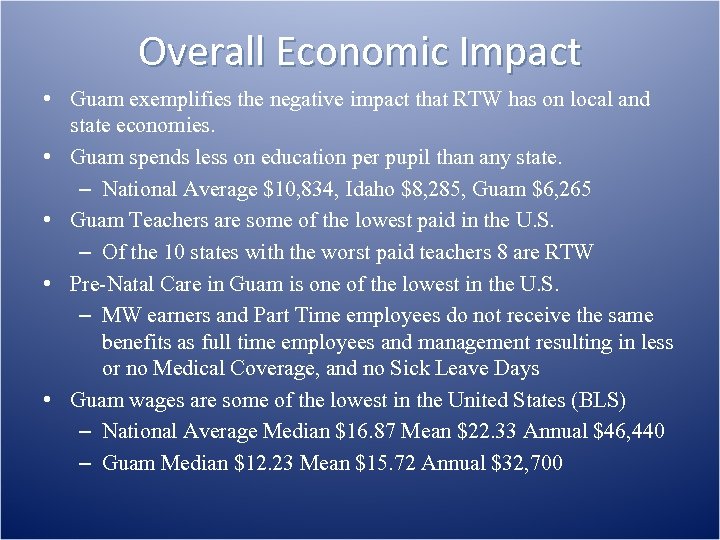 Overall Economic Impact

• Guam exemplifies the negative impact that RTW has on local and state economies.
• Guam spends less on education per pupil than any state.
– National Average \$10,834, Idaho \$8,285, Guam \$6,265
• Guam Teachers are some of the lowest paid in the U.S.
– Of the 10 states with the worst paid teachers 8 are RTW
• Pre-Natal Care in Guam is one of the lowest in the U.S.
– MW earners and Part Time employees do not receive the same benefits as full time employees and management resulting in less or no Medical Coverage, and no Sick Leave Days
• Guam wages are some of the lowest in the United States (BLS)
– National Average Median \$16.87 Mean \$22.33 Annual \$46,440
– Guam Median \$12.23 Mean \$15.72 Annual \$32,700